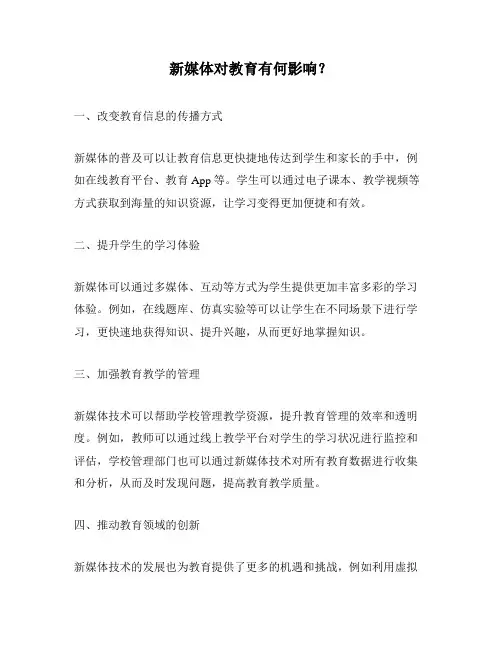 新媒体对教育有何影响？

一、改变教育信息的传播方式

新媒体的普及可以让教育信息更快捷地传达到学生和家长的手中，例如在线教育平台、教育 App 等。学生可以通过电子课本、教学视频等方式获取到海量的知识资源，让学习变得更加便捷和有效。

二、提升学生的学习体验

新媒体可以通过多媒体、互动等方式为学生提供更加丰富多彩的学习体验。例如，在线题库、仿真实验等可以让学生在不同场景下进行学习，更快速地获得知识、提升兴趣，从而更好地掌握知识。

三、加强教育教学的管理

新媒体技术可以帮助学校管理教学资源，提升教育管理的效率和透明度。例如，教师可以通过线上教学平台对学生的学习状况进行监控和评估，学校管理部门也可以通过新媒体技术对所有教育数据进行收集和分析，从而及时发现问题，提高教育教学质量。

四、推动教育领域的创新

新媒体技术的发展也为教育提供了更多的机遇和挑战，例如利用虚拟